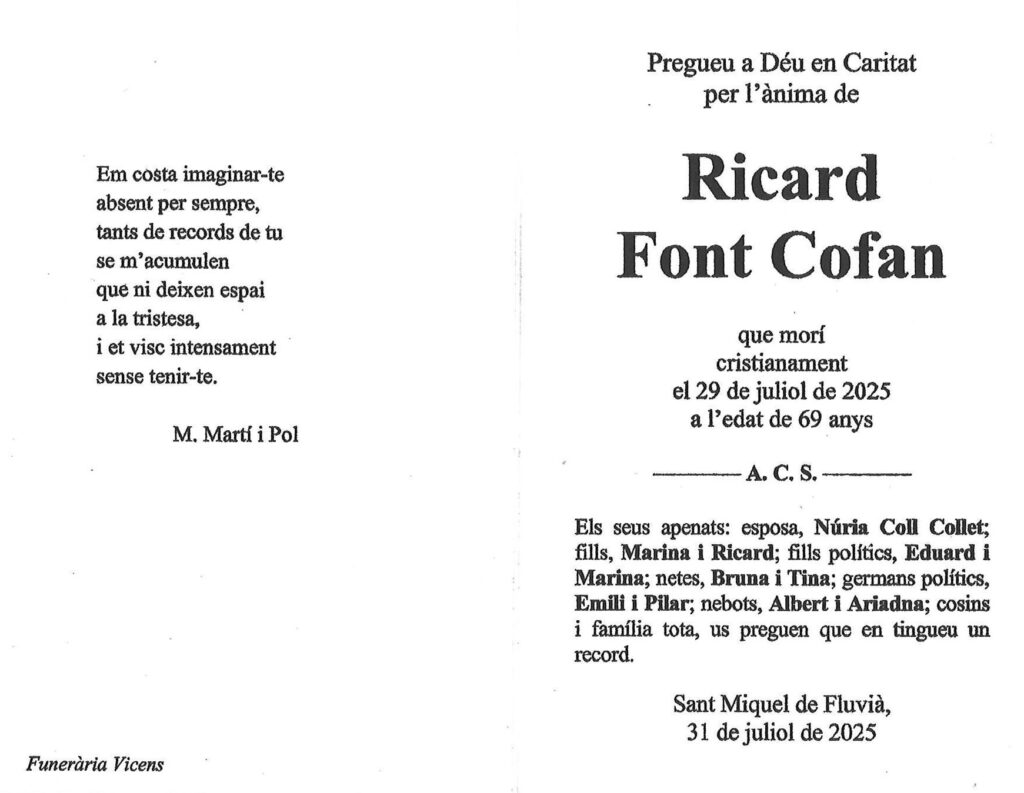 Em costa imaginar-te
absent per sempre,
tants de records de tu
se m'acumulen
que ni deixen espai
a la tristesa,
i et visc intensament
sense tenir-te.

M. Martí i Pol

Funerària Vicens

Pregueu a Déu en Caritat
per l'ànima de

Ricard
Font Cofan

que morí
cristianament
el 29 de juliol de 2025
a l'edat de 69 anys

A. C. S.

Els seus apenats: esposa, Núria Coll Collet; fills, Marina i Ricard; fills polítics, Eduard i Marina; netes, Bruna i Tina; germans polítics, Emili i Pilar; nebots, Albert i Ariadna; cosins i família tota, us preguen que en tingueu un record.

Sant Miquel de Fluvià,
31 de juliol de 2025